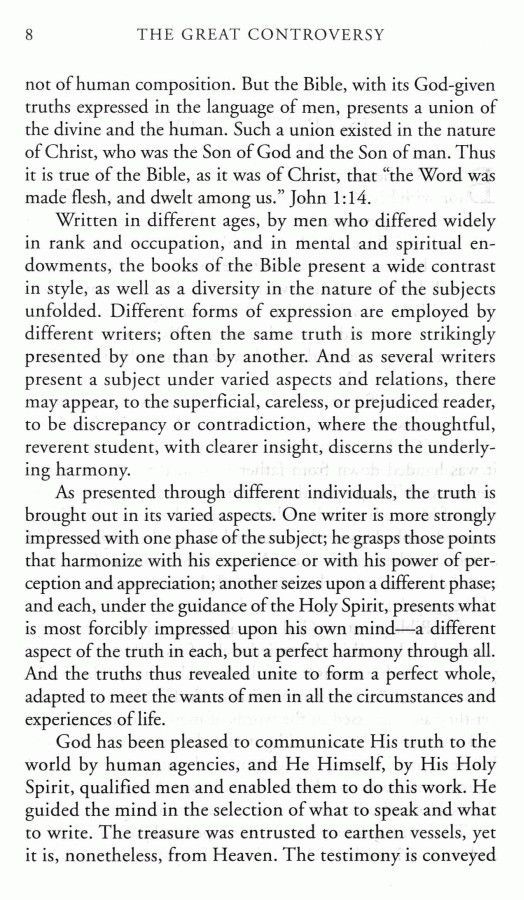 8 THE GREAT CONTROVERSY

not of human composition. But the Bible, with its God-given truths expressed in the language of men, presents a union of the divine and the human. Such a union existed in the nature of Christ, who was the Son of God and the Son of man. Thus it is true of the Bible, as it was of Christ, that "the Word was made flesh, and dwelt among us." John 1:14.

Written in different ages, by men who differed widely in rank and occupation, and in mental and spiritual endowments, the books of the Bible present a wide contrast in style, as well as a diversity in the nature of the subjects unfolded. Different forms of expression are employed by different writers; often the same truth is more strikingly presented by one than by another. And as several writers present a subject under varied aspects and relations, there may appear, to the superficial, careless, or prejudiced reader, to be discrepancy or contradiction, where the thoughtful, reverent student, with clearer insight, discerns the underlying harmony.

As presented through different individuals, the truth is brought out in its varied aspects. One writer is more strongly impressed with one phase of the subject; he grasps those points that harmonize with his experience or with his power of perception and appreciation; another seizes upon a different phase; and each, under the guidance of the Holy Spirit, presents what is most forcibly impressed upon his own mind—a different aspect of the truth in each, but a perfect harmony through all. And the truths thus revealed unite to form a perfect whole, adapted to meet the wants of men in all the circumstances and experiences of life.

God has been pleased to communicate His truth to the world by human agencies, and He Himself, by His Holy Spirit, qualified men and enabled them to do this work. He guided the mind in the selection of what to speak and what to write. The treasure was entrusted to earthen vessels, yet it is, nonetheless, from Heaven. The testimony is conveyed